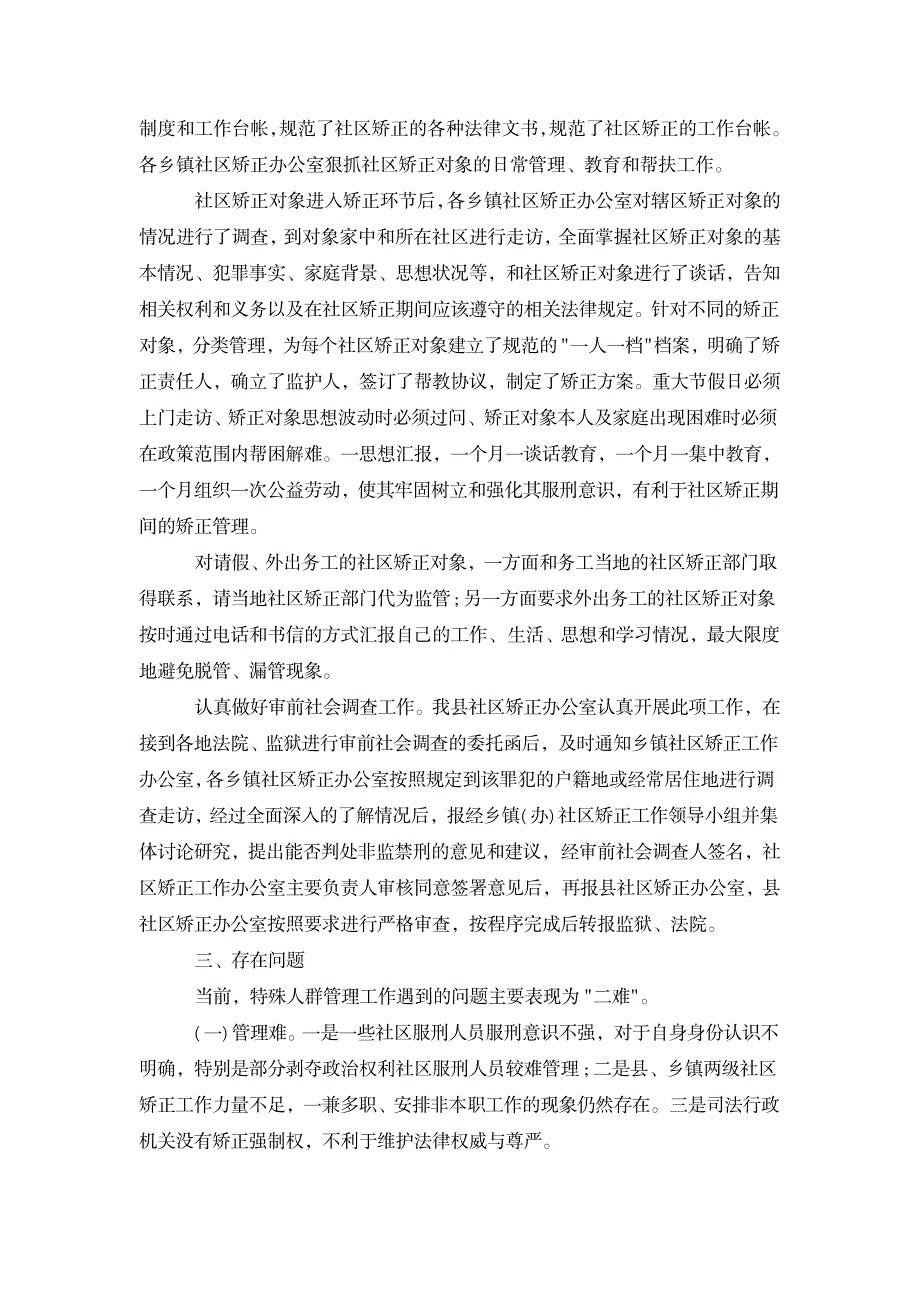 制度和工作台帐，规范了社区矫正的各种法律文书，规范了社区矫正的工作台帐。各乡镇社区矫正办公室狠抓社区矫正对象的日常管理、教育和帮扶工作。

社区矫正对象进入矫正环节后，各乡镇社区矫正办公室对辖区矫正对象的情况进行了调查，到对象家中和所在社区进行走访，全面掌握社区矫正对象的基本情况、犯罪事实、家庭背景、思想状况等，和社区矫正对象进行了谈话，告知相关权利和义务以及在社区矫正期间应该遵守的相关法律规定。针对不同的矫正对象，分类管理，为每个社区矫正对象建立了规范的"一人一档"档案，明确了矫正责任人，确立了监护人，签订了帮教协议，制定了矫正方案。重大节假日必须上门走访、矫正对象思想波动时必须过问、矫正对象本人及家庭出现困难时必须在政策范围内帮困解难。一思想汇报，一个月一谈话教育，一个月一集中教育，一个月组织一次公益劳动，使其牢固树立和强化其服刑意识，有利于社区矫正期间的矫正管理。

对请假、外出务工的社区矫正对象，一方面和务工当地的社区矫正部门取得联系，请当地社区矫正部门代为监管；另一方面要求外出务工的社区矫正对象按时通过电话和书信的方式汇报自己的工作、生活、思想和学习情况，最大限度地避免脱管、漏管现象。

认真做好审前社会调查工作。我县社区矫正办公室认真开展此项工作，在接到各地法院、监狱进行审前社会调查的委托函后，及时通知乡镇社区矫正工作办公室，各乡镇社区矫正办公室按照规定到该罪犯的户籍地或经常居住地进行调查走访，经过全面深入的了解情况后，报经乡镇(办)社区矫正工作领导小组并集体讨论研究，提出能否判处非监禁刑的意见和建议，经审前社会调查人签名，社区矫正工作办公室主要负责人审核同意签署意见后，再报县社区矫正办公室，县社区矫正办公室按照要求进行严格审查，按程序完成后转报监狱、法院。

三、存在问题

当前，特殊人群管理工作遇到的问题主要表现为"二难"。

(一)管理难。一是一些社区服刑人员服刑意识不强，对于自身身份认识不明确，特别是部分剥夺政治权利社区服刑人员较难管理；二是县、乡镇两级社区矫正工作力量不足，一兼多职、安排非本职工作的现象仍然存在。三是司法行政机关没有矫正强制权，不利于维护法律权威与尊严。